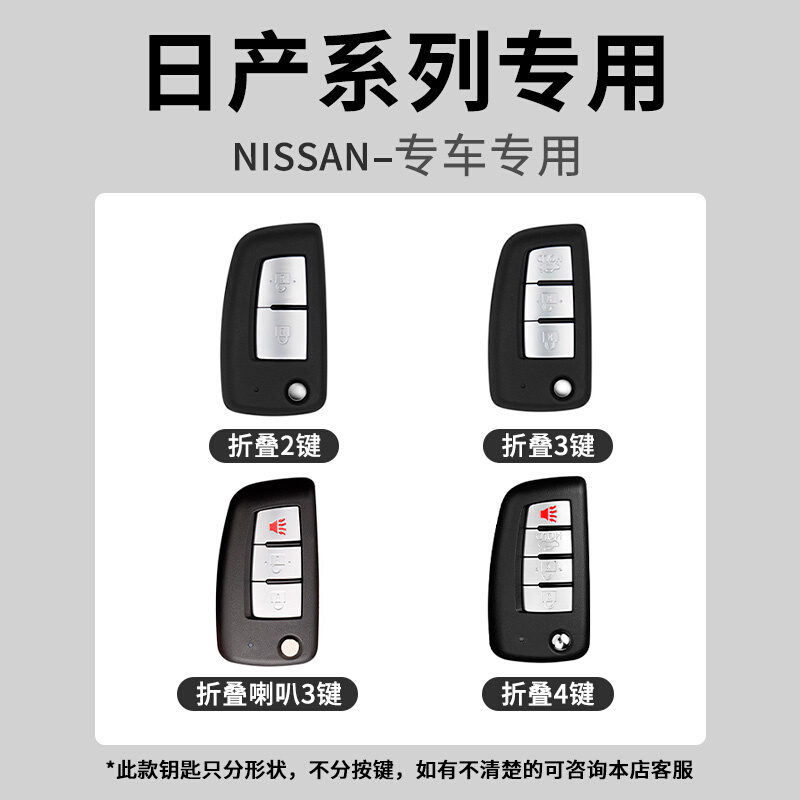 日产系列专用

NISSAN–专车专用

折叠2键

折叠3键

折叠喇叭3键

折叠4键

*此款钥匙只分形状，不分按键，如有不清楚的可咨询本店客服